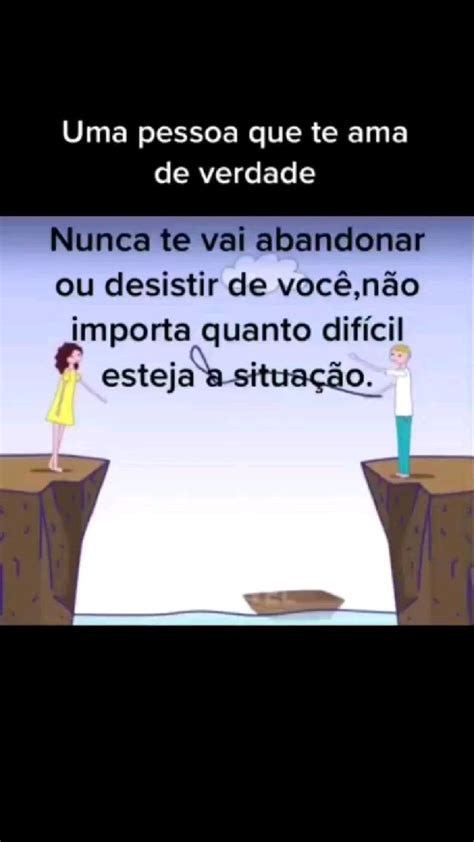 Uma pessoa que te ama de verdade

Nunca te vai abandonar ou desistir de você,não importa quanto difícil esteja a situação.